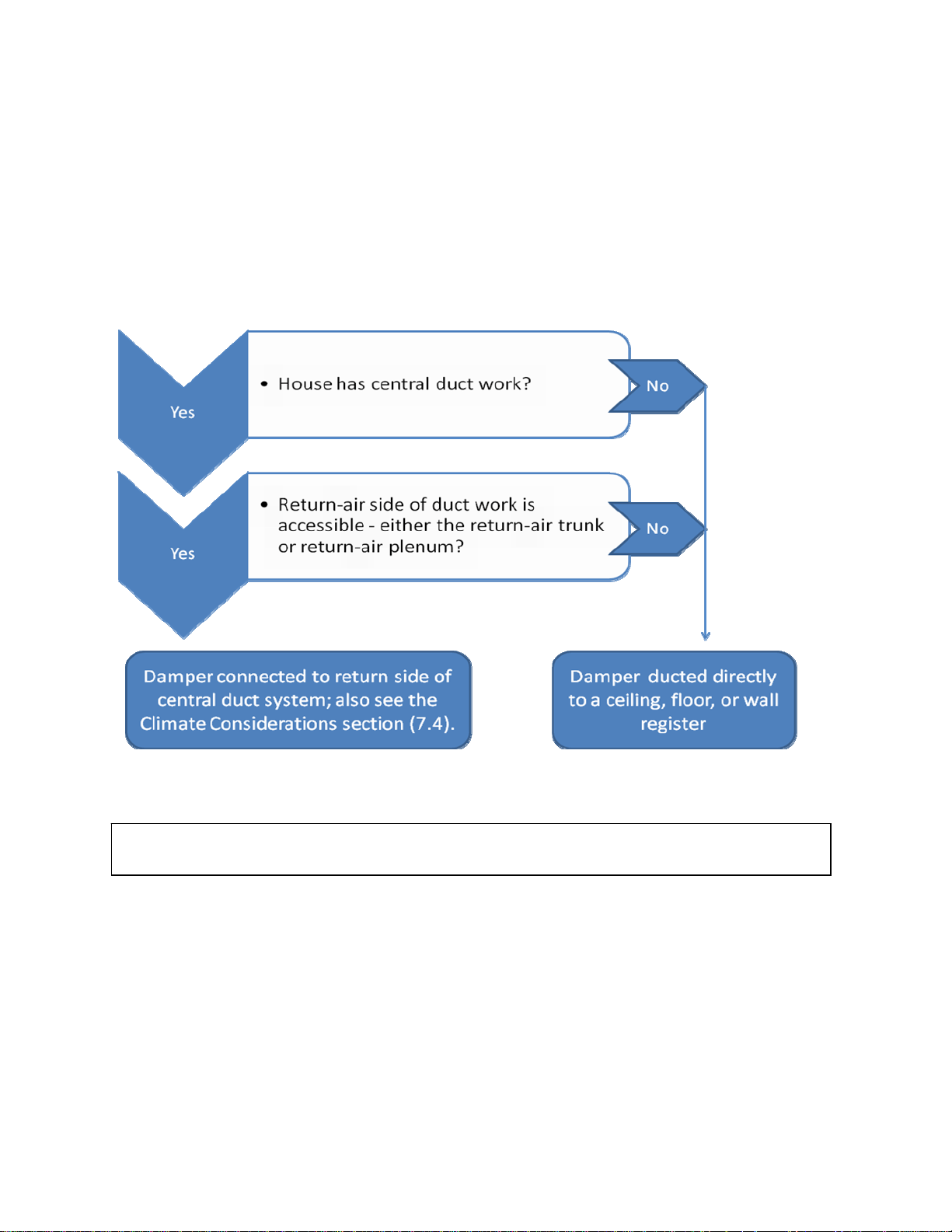 Yes

• House has central duct work?

No

Yes

• Return-air side of duct work is accessible - either the return-air trunk or return-air plenum?

No

Damper connected to return side of central duct system; also see the Climate Considerations section (7.4).

Damper ducted directly to a ceiling, floor, or wall register